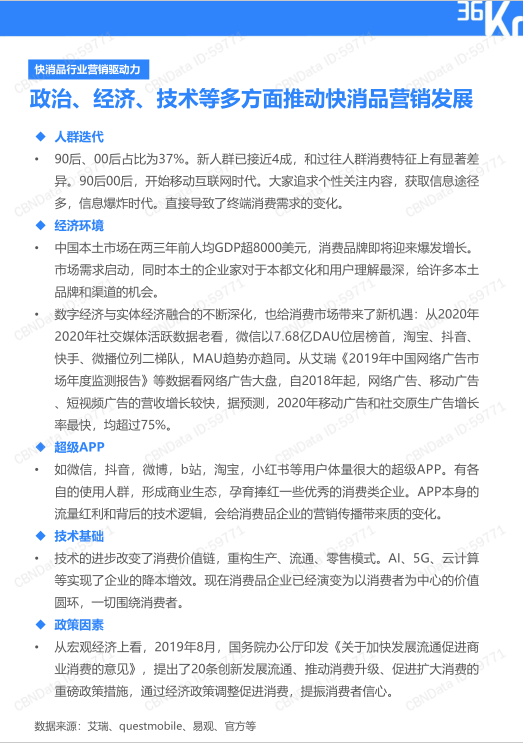 36Kr

快消品行业营销驱动力

政治、经济、技术等多方面推动快消品营销发展

◆ 人群迭代

• 90后、00后占比为37%。新人群已接近4成，和过往人群消费特征上有显著差异。90后00后，开始移动互联网时代。大家追求个性关注内容，获取信息途径多，信息爆炸时代。直接导致了终端消费需求的变化。

◆ 经济环境

• 中国本土市场在两三年前人均GDP超8000美元，消费品牌即将迎来爆发增长。市场需求启动，同时本土的企业家对于本都文化和用户理解最深，给许多本土品牌和渠道的机会。

• 数字经济与实体经济融合的不断深化，也给消费市场带来了新机遇：从2020年2020年社交媒体活跃数据老看，微信以7.68亿DAU位居榜首，淘宝、抖音、快手、微播位列二梯队，MAU趋势亦趋同。从艾瑞《2019年中国网络广告市场年度监测报告》等数据看网络广告大盘，自2018年起，网络广告、移动广告、短视频广告的营收增长较快，据预测，2020年移动广告和社交原生广告增长率最快，均超过75%。

◆ 超级APP

• 如微信，抖音，微博，b站，淘宝，小红书等用户体量很大的超级APP。有各自的使用人群，形成商业生态，孕育捧红一些优秀的消费类企业。APP本身的流量红利和背后的技术逻辑，会给消费品企业的营销传播带来质的变化。

◆ 技术基础

• 技术的进步改变了消费价值链，重构生产、流通、零售模式。AI、5G、云计算等实现了企业的降本增效。现在消费品企业已经演变为以消费者为中心的价值圆环，一切围绕消费者。

◆ 政策因素

• 从宏观经济上看，2019年8月，国务院办公厅印发《关于加快发展流通促进商业消费的意见》，提出了20条创新发展流通、推动消费升级、促进扩大消费的重磅政策措施，通过经济政策调整促进消费，提振消费者信心。

数据来源：艾瑞、questmobile、易观、官方等

CBNData ID:59771